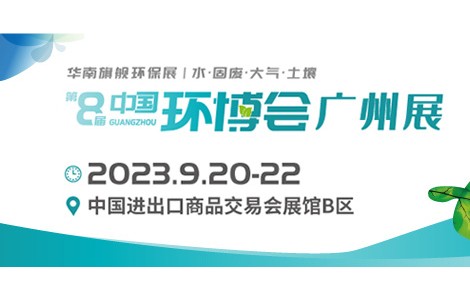 华南旗舰环保展 | 水·固废·大气·土壤

第8届 中国 GUANGZHOU 环博会 广州展

2023.9.20-22

中国进出口商品交易会展馆B区